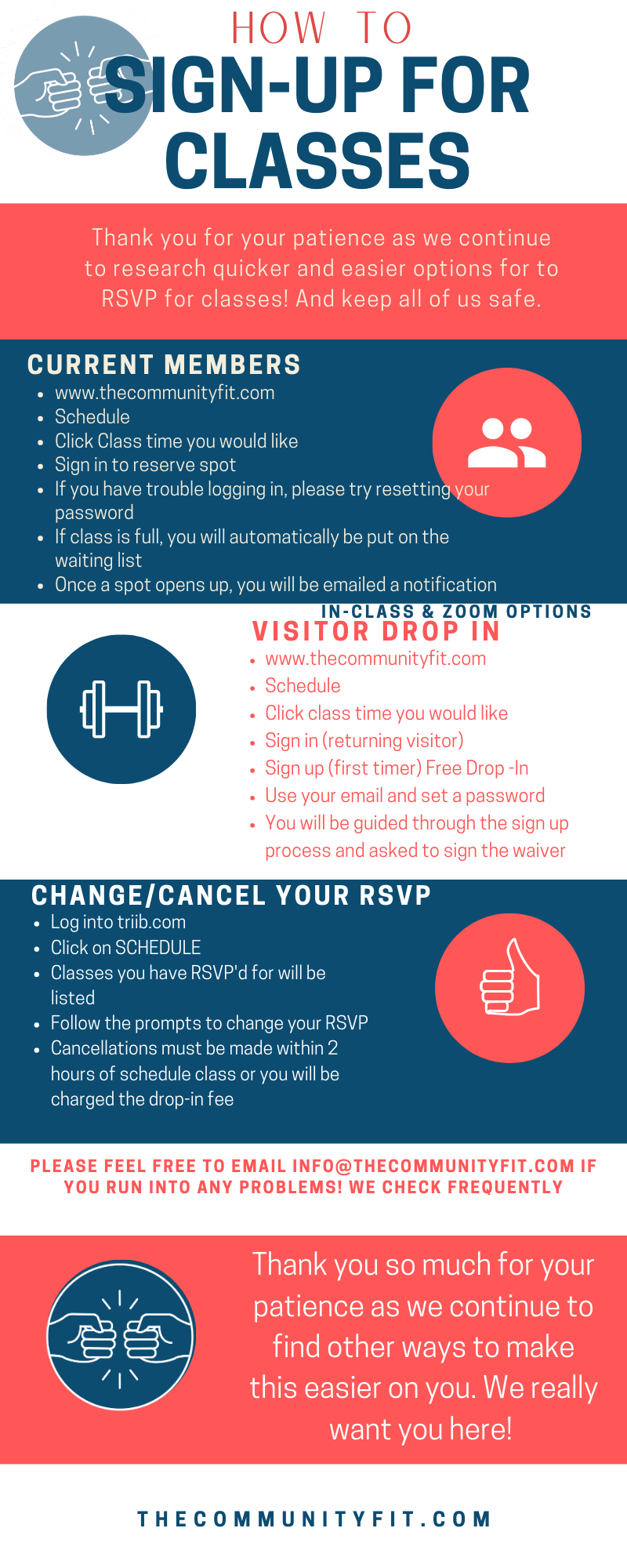 HOW TO
SIGN-UP FOR CLASSES

Thank you for your patience as we continue to research quicker and easier options for to RSVP for classes! And keep all of us safe.

CURRENT MEMBERS
- www.thecommunityfit.com
- Schedule
- Click Class time you would like
- Sign in to reserve spot
- If you have trouble logging in, please try resetting your password
- If class is full, you will automatically be put on the waiting list
- Once a spot opens up, you will be emailed a notification

IN-CLASS & ZOOM OPTIONS
VISITOR DROP IN
- www.thecommunityfit.com
- Schedule
- Click class time you would like
- Sign in (returning visitor)
- Sign up (first timer) Free Drop -In
- Use your email and set a password
- You will be guided through the sign up process and asked to sign the waiver

CHANGE/CANCEL YOUR RSVP
- Log into triib.com
- Click on SCHEDULE
- Classes you have RSVP'd for will be listed
- Follow the prompts to change your RSVP
- Cancellations must be made within 2 hours of schedule class or you will be charged the drop-in fee

PLEASE FEEL FREE TO EMAIL INFO@THECOMMUNITYFIT.COM IF YOU RUN INTO ANY PROBLEMS! WE CHECK FREQUENTLY

Thank you so much for your patience as we continue to find other ways to make this easier on you. We really want you here!

THECOMMUNITYFIT.COM